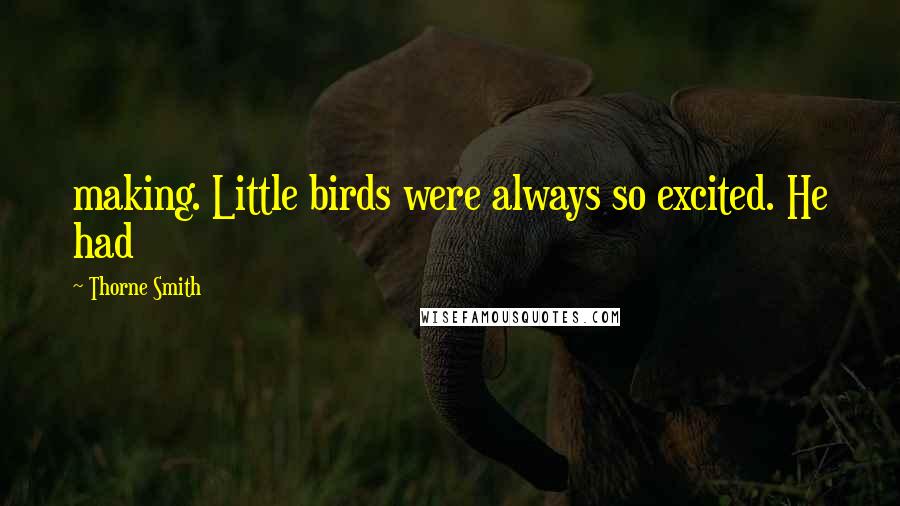 making. Little birds were always so excited. He had

~ Thorne Smith

WISEFAMOUSQUOTES.COM